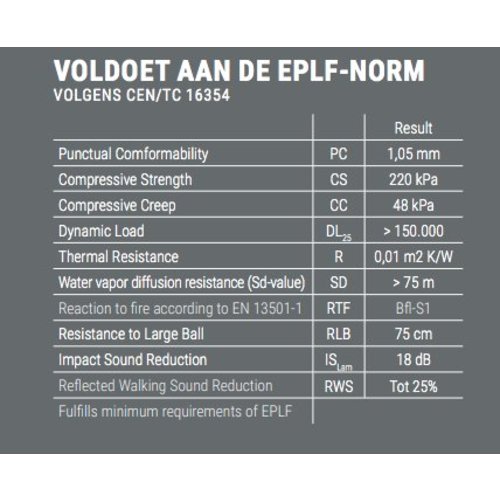 VOLDOET AAN DE EPLF-NORM
VOLGENS CEN/TC 16354

| | | Result |
|---|---|---|
| Punctual Comformability | PC | 1,05 mm |
| Compressive Strength | CS | 220 kPa |
| Compressive Creep | CC | 48 kPa |
| Dynamic Load | $DL_{25}$ | > 150.000 |
| Thermal Resistance | R | 0,01 m2 K/W |
| Water vapor diffusion resistance (Sd-value) | SD | > 75 m |
| Reaction to fire according to EN 13501-1 | RTF | Bfl-S1 |
| Resistance to Large Ball | RLB | 75 cm |
| Impact Sound Reduction | $IS_{Lam}$ | 18 dB |
| Reflected Walking Sound Reduction | RWS | Tot 25% |
| Fulfills minimum requirements of EPLF | | |